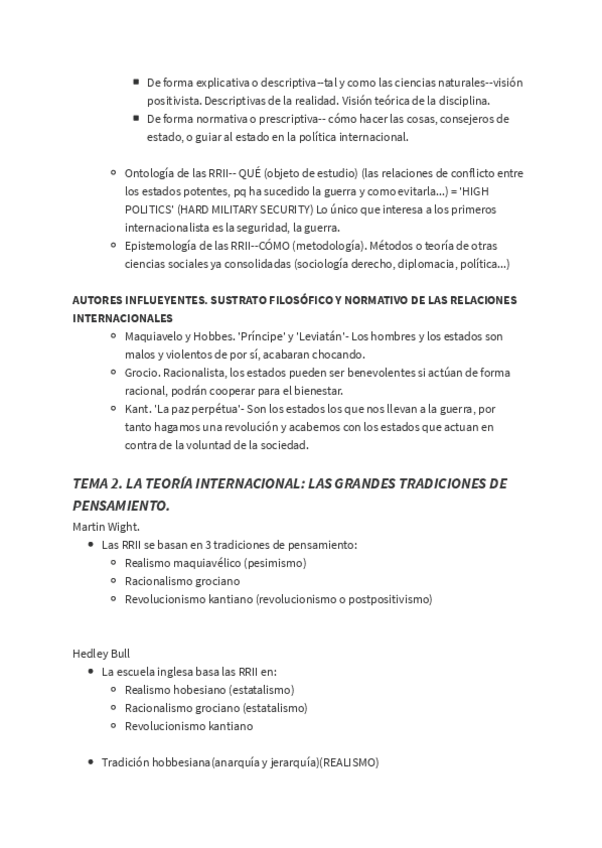 De forma explicativa o descriptiva--tal y como las ciencias naturales--visión positivista. Descriptivas de la realidad. Visión teórica de la disciplina.
De forma normativa o prescriptiva-- cómo hacer las cosas, consejeros de estado, o guiar al estado en la política internacional.

Ontología de las RRII-- QUÉ (objeto de estudio) (las relaciones de conflicto entre los estados potentes, pq ha sucedido la guerra y como evitarla...) = 'HIGH POLITICS' (HARD MILITARY SECURITY) Lo único que interesa a los primeros internacionalista es la seguridad, la guerra.
Epistemología de las RRII--CÓMO (metodología). Métodos o teoría de otras ciencias sociales ya consolidadas (sociología derecho, diplomacia, política...)

AUTORES INFLUEYENTES. SUSTRATO FILOSÓFICO Y NORMATIVO DE LAS RELACIONES INTERNACIONALES
Maquiavelo y Hobbes. 'Príncipe' y 'Leviatán'- Los hombres y los estados son malos y violentos de por sí, acabaran chocando.
Grocio. Racionalista, los estados pueden ser benevolentes si actúan de forma racional, podrán cooperar para el bienestar.
Kant. 'La paz perpétua'- Son los estados los que nos llevan a la guerra, por tanto hagamos una revolución y acabemos con los estados que actuan en contra de la voluntad de la sociedad.

TEMA 2. LA TEORÍA INTERNACIONAL: LAS GRANDES TRADICIONES DE PENSAMIENTO.
Martin Wight.
Las RRII se basan en 3 tradiciones de pensamiento:
Realismo maquiavélico (pesimismo)
Racionalismo grociano
Revolucionismo kantiano (revolucionismo o postpositivismo)

Hedley Bull
La escuela inglesa basa las RRII en:
Realismo hobesiano (estatalismo)
Racionalismo grociano (estatalismo)
Revolucionismo kantiano

Tradición hobbesiana(anarquía y jerarquía)(REALISMO)